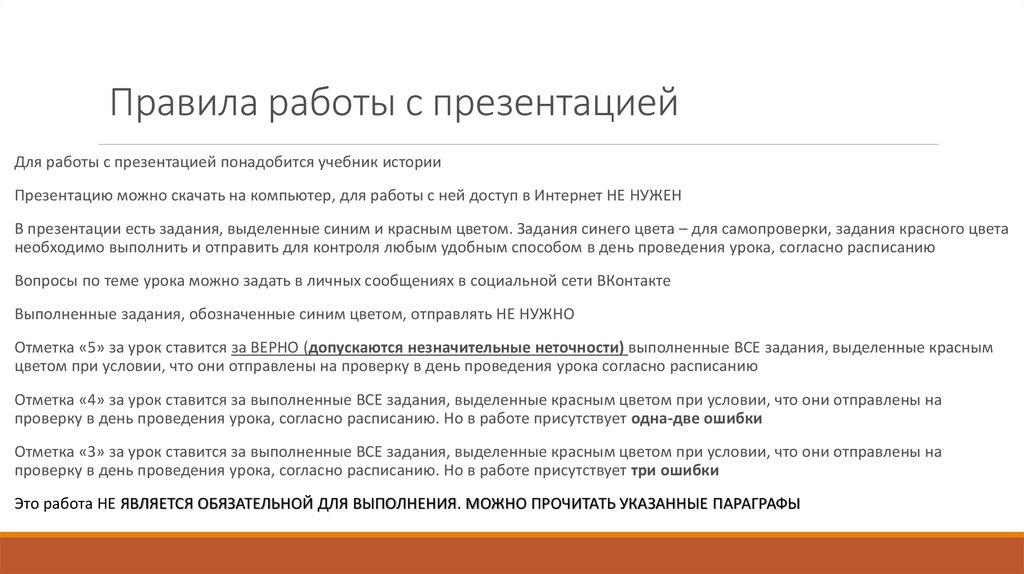 Правила работы с презентацией

Для работы с презентацией понадобится учебник истории

Презентацию можно скачать на компьютер, для работы с ней доступ в Интернет НЕ НУЖЕН

В презентации есть задания, выделенные синим и красным цветом. Задания синего цвета – для самопроверки, задания красного цвета необходимо выполнить и отправить для контроля любым удобным способом в день проведения урока, согласно расписанию

Вопросы по теме урока можно задать в личных сообщениях в социальной сети ВКонтакте

Выполненные задания, обозначенные синим цветом, отправлять НЕ НУЖНО

Отметка «5» за урок ставится за ВЕРНО (допускаются незначительные неточности) выполненные ВСЕ задания, выделенные красным цветом при условии, что они отправлены на проверку в день проведения урока согласно расписанию

Отметка «4» за урок ставится за выполненные ВСЕ задания, выделенные красным цветом при условии, что они отправлены на проверку в день проведения урока, согласно расписанию. Но в работе присутствует одна-две ошибки

Отметка «3» за урок ставится за выполненные ВСЕ задания, выделенные красным цветом при условии, что они отправлены на проверку в день проведения урока, согласно расписанию. Но в работе присутствует три ошибки

Это работа НЕ ЯВЛЯЕТСЯ ОБЯЗАТЕЛЬНОЙ ДЛЯ ВЫПОЛНЕНИЯ. МОЖНО ПРОЧИТАТЬ УКАЗАННЫЕ ПАРАГРАФЫ